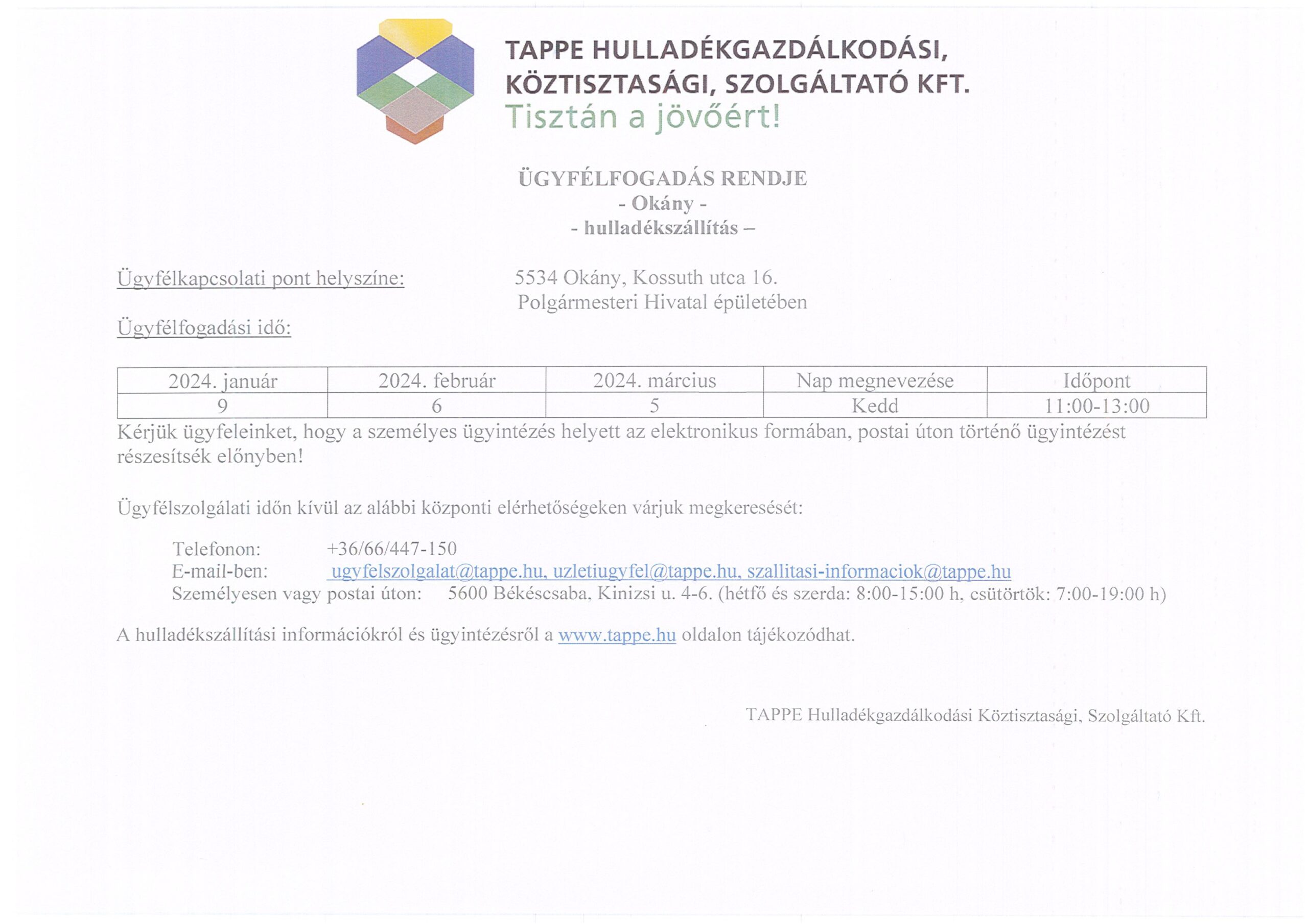 TAPPE HULLADÉKGAZDÁLKODÁSI, KÖZTISZTASÁGI, SZOLGÁLTATÓ KFT.
Tisztán a jövőért!

ÜGYFÉLFOGADÁS RENDJE
- Okány -
- hulladékszállítás –

Ügyfélkapcsolati pont helyszíne: 5534 Okány, Kossuth utca 16.
Polgármesteri Hivatal épületében

Ügyfélfogadási idő:

| 2024. január | 2024. február | 2024. március | Nap megnevezése | Időpont |
|---|---|---|---|---|
| 9 | 6 | 5 | Kedd | 11:00-13:00 |

Kérjük ügyfeleinket, hogy a személyes ügyintézés helyett az elektronikus formában, postai úton történő ügyintézést részesítsék előnyben!

Ügyfélszolgálati időn kívül az alábbi központi elérhetőségeken várjuk megkeresését:

Telefonon: +36/66/447-150
E-mail-ben: ugyfelszolgalat@tappe.hu, uzletiugyfel@tappe.hu, szallitasi-informaciok@tappe.hu
Személyesen vagy postai úton: 5600 Békéscsaba, Kinizsi u. 4-6. (hétfő és szerda: 8:00-15:00 h, csütörtök: 7:00-19:00 h)

A hulladékszállítási információkról és ügyintézésről a www.tappe.hu oldalon tájékozódhat.

TAPPE Hulladékgazdálkodási Köztisztasági, Szolgáltató Kft.